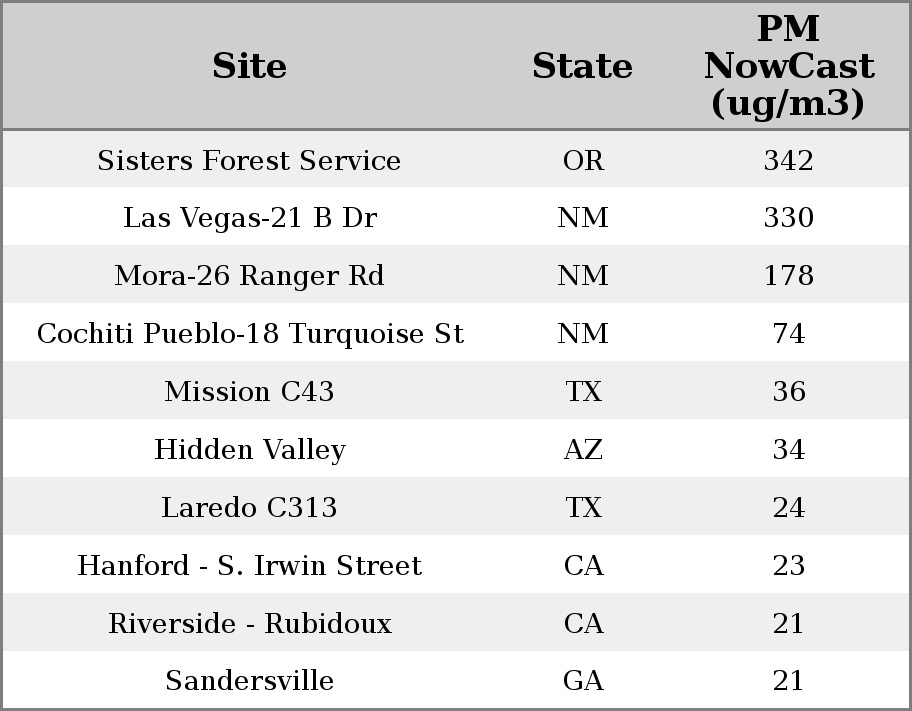 | Site | State | PM NowCast (ug/m3) |
|---|---|---|
| Sisters Forest Service | OR | 342 |
| Las Vegas-21 B Dr | NM | 330 |
| Mora-26 Ranger Rd | NM | 178 |
| Cochiti Pueblo-18 Turquoise St | NM | 74 |
| Mission C43 | TX | 36 |
| Hidden Valley | AZ | 34 |
| Laredo C313 | TX | 24 |
| Hanford - S. Irwin Street | CA | 23 |
| Riverside - Rubidoux | CA | 21 |
| Sandersville | GA | 21 |